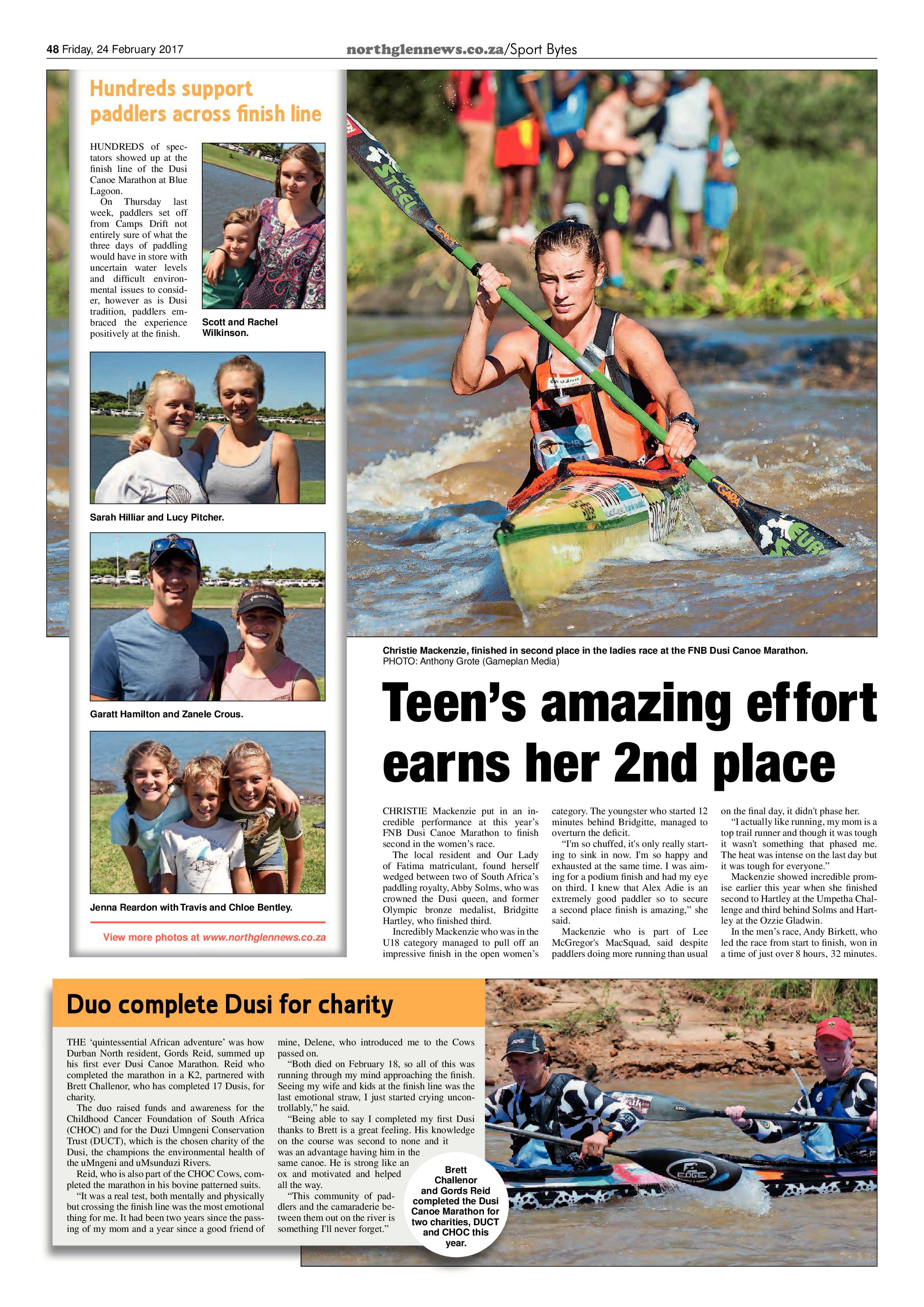 48 Friday, 24 February 2017

northglennews.co.za/Sport Bytes

Hundreds support paddlers across finish line

HUNDREDS of spectators showed up at the finish line of the Dusi Canoe Marathon at Blue Lagoon.

On Thursday last week, paddlers set off from Camps Drift not entirely sure of what the three days of paddling would have in store with uncertain water levels and difficult environmental issues to consider, however as is Dusi tradition, paddlers embraced the experience positively at the finish.

Scott and Rachel Wilkinson.

Sarah Hilliar and Lucy Pitcher.

Garatt Hamilton and Zanele Crous.

Jenna Reardon with Travis and Chloe Bentley.

View more photos at www.northglennews.co.za

Christie Mackenzie, finished in second place in the ladies race at the FNB Dusi Canoe Marathon.
PHOTO: Anthony Grote (Gameplan Media)

Teen's amazing effort earns her 2nd place

CHRISTIE Mackenzie put in an incredible performance at this year's FNB Dusi Canoe Marathon to finish second in the women's race.

The local resident and Our Lady of Fatima matriculant, found herself wedged between two of South Africa's paddling royalty, Abby Solms, who was crowned the Dusi queen, and former Olympic bronze medalist, Bridgitte Hartley, who finished third.

Incredibly Mackenzie who was in the U18 category managed to pull off an impressive finish in the open women's category. The youngster who started 12 minutes behind Bridgitte, managed to overturn the deficit.

"I'm so chuffed, it's only really starting to sink in now. I'm so happy and exhausted at the same time. I was aiming for a podium finish and had my eye on third. I knew that Alex Adie is an extremely good paddler so to secure a second place finish is amazing," she said.

Mackenzie who is part of Lee McGregor's MacSquad, said despite paddlers doing more running than usual on the final day, it didn't phase her.

"I actually like running, my mom is a top trail runner and though it was tough it wasn't something that phased me. The heat was intense on the last day but it was tough for everyone."

Mackenzie showed incredible promise earlier this year when she finished second to Hartley at the Umpetha Challenge and third behind Solms and Hartley at the Ozzie Gladwin.

In the men's race, Andy Birkett, who led the race from start to finish, won in a time of just over 8 hours, 32 minutes.

Duo complete Dusi for charity

THE 'quintessential African adventure' was how Durban North resident, Gords Reid, summed up his first ever Dusi Canoe Marathon. Reid who completed the marathon in a K2, partnered with Brett Challenor, who has completed 17 Dusis, for charity.

The duo raised funds and awareness for the Childhood Cancer Foundation of South Africa (CHOC) and for the Duzi Umngeni Conservation Trust (DUCT), which is the chosen charity of the Dusi, the champions the environmental health of the uMngeni and uMsunduzi Rivers.

Reid, who is also part of the CHOC Cows, completed the marathon in his bovine patterned suits.

"It was a real test, both mentally and physically but crossing the finish line was the most emotional thing for me. It had been two years since the passing of my mom and a year since a good friend of mine, Delene, who introduced me to the Cows passed on.

"Both died on February 18, so all of this was running through my mind approaching the finish. Seeing my wife and kids at the finish line was the last emotional straw, I just started crying uncontrollably," he said.

"Being able to say I completed my first Dusi thanks to Brett is a great feeling. His knowledge on the course was second to none and it was an advantage having him in the same canoe. He is strong like an ox and motivated and helped all the way.

"This community of paddlers and the camaraderie between them out on the river is something I'll never forget."

Brett Challenor and Gords Reid completed the Dusi Canoe Marathon for two charities, DUCT and CHOC this year.